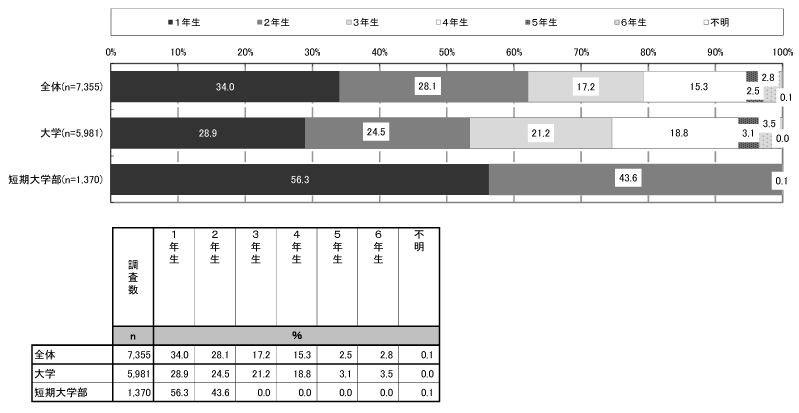 ■1年生 ■2年生 □3年生 □4年生 ■5年生 □6年生 □不明

0% 10% 20% 30% 40% 50% 60% 70% 80% 90% 100%

全体(n=7,355) 34.0 28.1 17.2 15.3 2.5 2.8 0.1

大学(n=5,981) 28.9 24.5 21.2 18.8 3.1 3.5 0.0

短期大学部(n=1,370) 56.3 43.6 0.1

| | 調査数 | 1年生 | 2年生 | 3年生 | 4年生 | 5年生 | 6年生 | 不明 |
|---|---|---|---|---|---|---|---|---|
| | n | % | | | | | | |
| 全体 | 7,355 | 34.0 | 28.1 | 17.2 | 15.3 | 2.5 | 2.8 | 0.1 |
| 大学 | 5,981 | 28.9 | 24.5 | 21.2 | 18.8 | 3.1 | 3.5 | 0.0 |
| 短期大学部 | 1,370 | 56.3 | 43.6 | 0.0 | 0.0 | 0.0 | 0.0 | 0.1 |